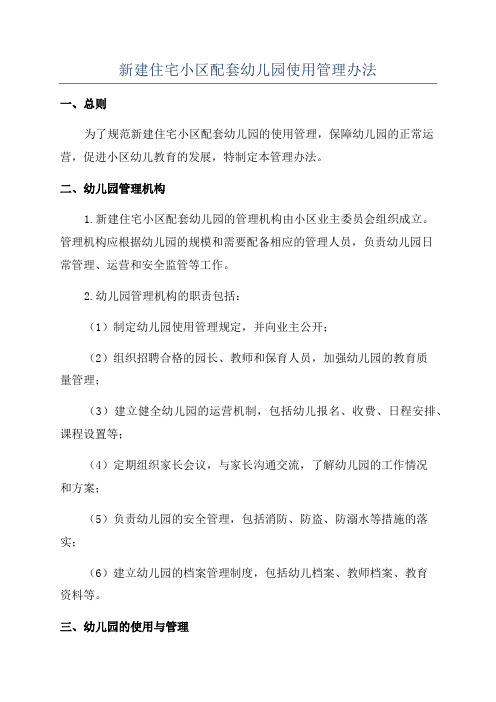 新建住宅小区配套幼儿园使用管理办法

一、总则

为了规范新建住宅小区配套幼儿园的使用管理，保障幼儿园的正常运营，促进小区幼儿教育的发展，特制定本管理办法。

二、幼儿园管理机构

1.新建住宅小区配套幼儿园的管理机构由小区业主委员会组织成立。管理机构应根据幼儿园的规模和需要配备相应的管理人员，负责幼儿园日常管理、运营和安全监管等工作。

2.幼儿园管理机构的职责包括：

（1）制定幼儿园使用管理规定，并向业主公开；

（2）组织招聘合格的园长、教师和保育人员，加强幼儿园的教育质量管理；

（3）建立健全幼儿园的运营机制，包括幼儿报名、收费、日程安排、课程设置等；

（4）定期组织家长会议，与家长沟通交流，了解幼儿园的工作情况和方案；

（5）负责幼儿园的安全管理，包括消防、防盗、防溺水等措施的落实；

（6）建立幼儿园的档案管理制度，包括幼儿档案、教师档案、教育资料等。

三、幼儿园的使用与管理